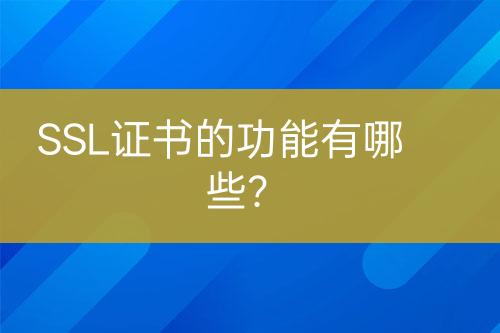 SSL证书的功能有哪些?